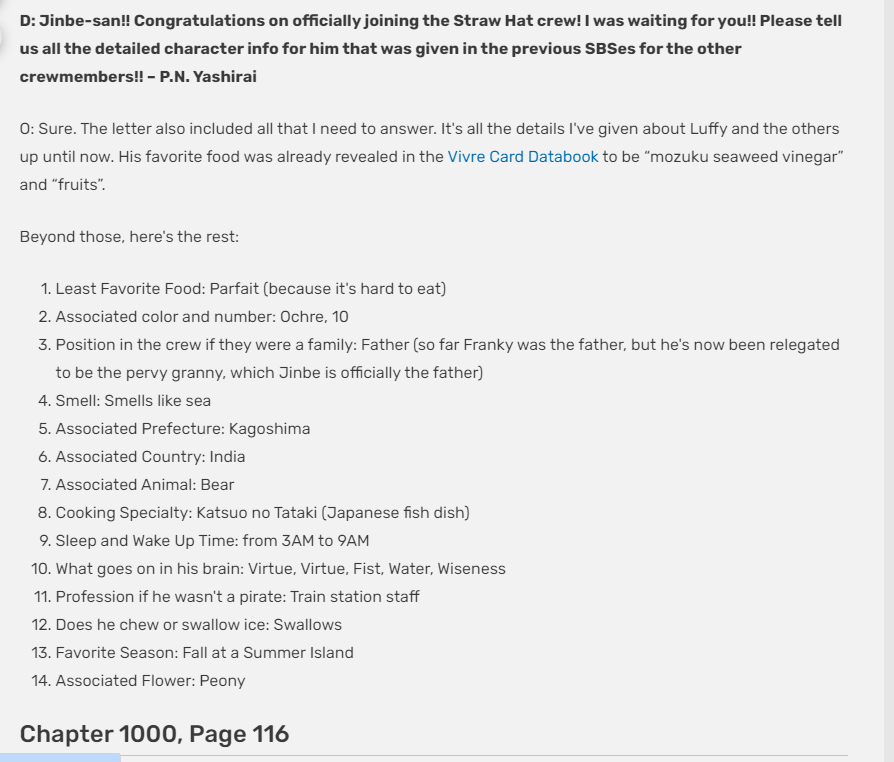 D: Jinbe-san!! Congratulations on officially joining the Straw Hat crew! I was waiting for you!! Please tell us all the detailed character info for him that was given in the previous SBSes for the other crewmembers!! – P.N. Yashirai

O: Sure. The letter also included all that I need to answer. It's all the details I've given about Luffy and the others up until now. His favorite food was already revealed in the Vivre Card Databook to be "mozuku seaweed vinegar" and "fruits".

Beyond those, here's the rest:

1. Least Favorite Food: Parfait (because it's hard to eat)
2. Associated color and number: Ochre, 10
3. Position in the crew if they were a family: Father (so far Franky was the father, but he's now been relegated to be the pervy granny, which Jinbe is officially the father)
4. Smell: Smells like sea
5. Associated Prefecture: Kagoshima
6. Associated Country: India
7. Associated Animal: Bear
8. Cooking Specialty: Katsuo no Tataki (Japanese fish dish)
9. Sleep and Wake Up Time: from 3AM to 9AM
10. What goes on in his brain: Virtue, Virtue, Fist, Water, Wiseness
11. Profession if he wasn't a pirate: Train station staff
12. Does he chew or swallow ice: Swallows
13. Favorite Season: Fall at a Summer Island
14. Associated Flower: Peony

Chapter 1000, Page 116